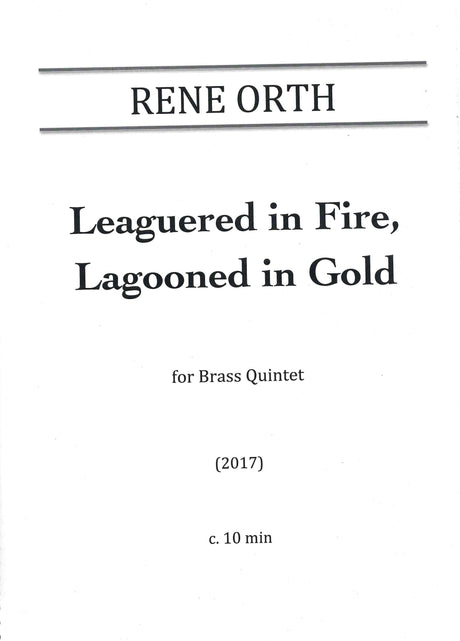 RENE ORTH

Leaguered in Fire,
Lagooned in Gold

for Brass Quintet

(2017)

c. 10 min